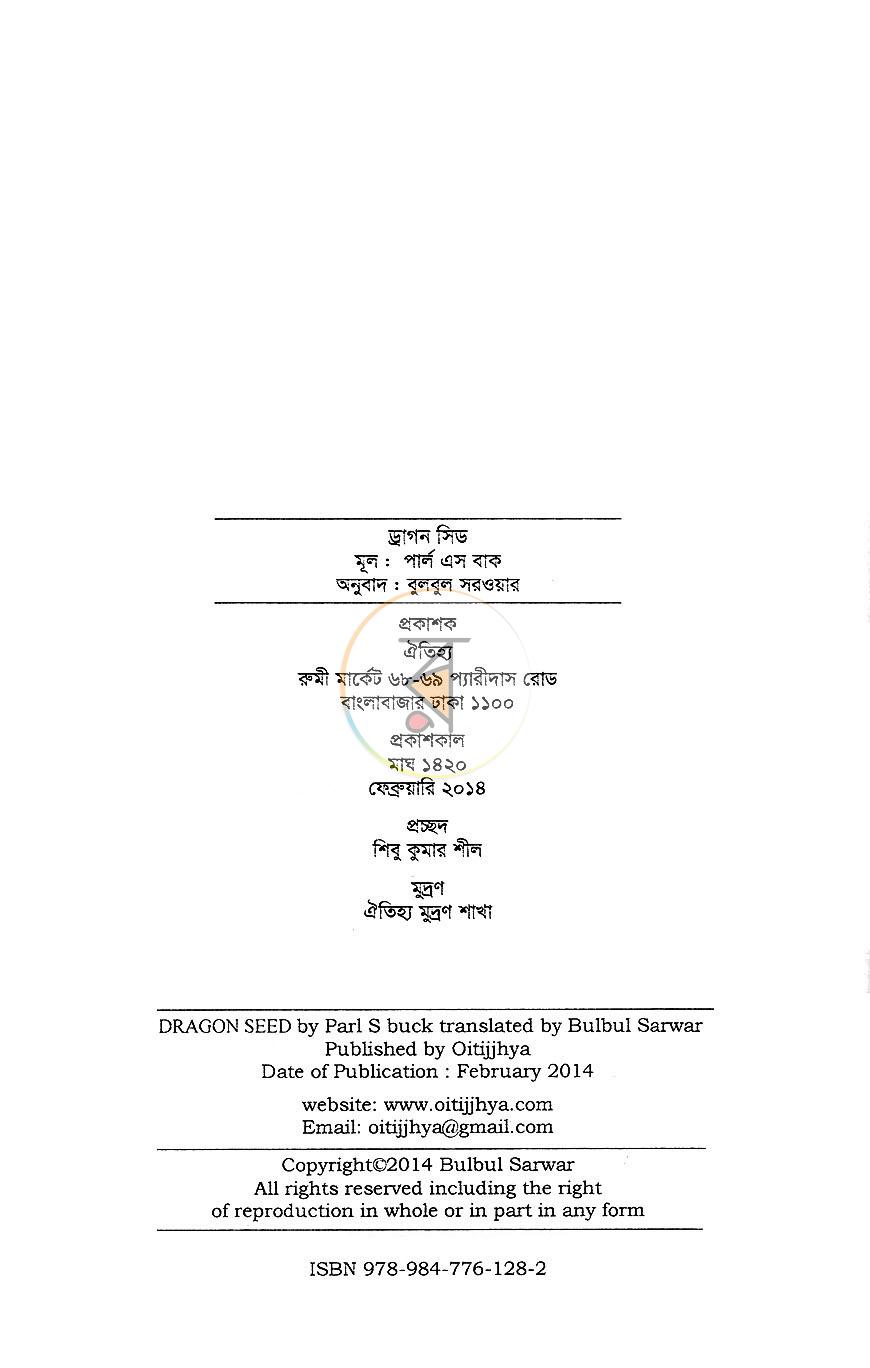 ড্রাগন সিড
মূল : পার্ল এস বাক
অনুবাদ : বুলবুল সরওয়ার

প্রকাশক
ঐতিহ্য
রুমী মার্কেট ৬৮-৬৯ প্যারীদাস রোড
বাংলাবাজার ঢাকা ১১০০

প্রকাশকাল
মাঘ ১৪২০
ফেব্রুয়ারি ২০১৪

প্রচ্ছদ
শিবু কুমার শীল

মুদ্রণ
ঐতিহ্য মুদ্রণ শাখা

DRAGON SEED by Parl S buck translated by Bulbul Sarwar
Published by Oitijjhya
Date of Publication : February 2014

website: www.oitijjhya.com
Email: oitijjhya@gmail.com

Copyright©2014 Bulbul Sarwar
All rights reserved including the right
of reproduction in whole or in part in any form

ISBN 978-984-776-128-2